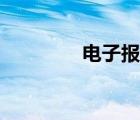 电子报